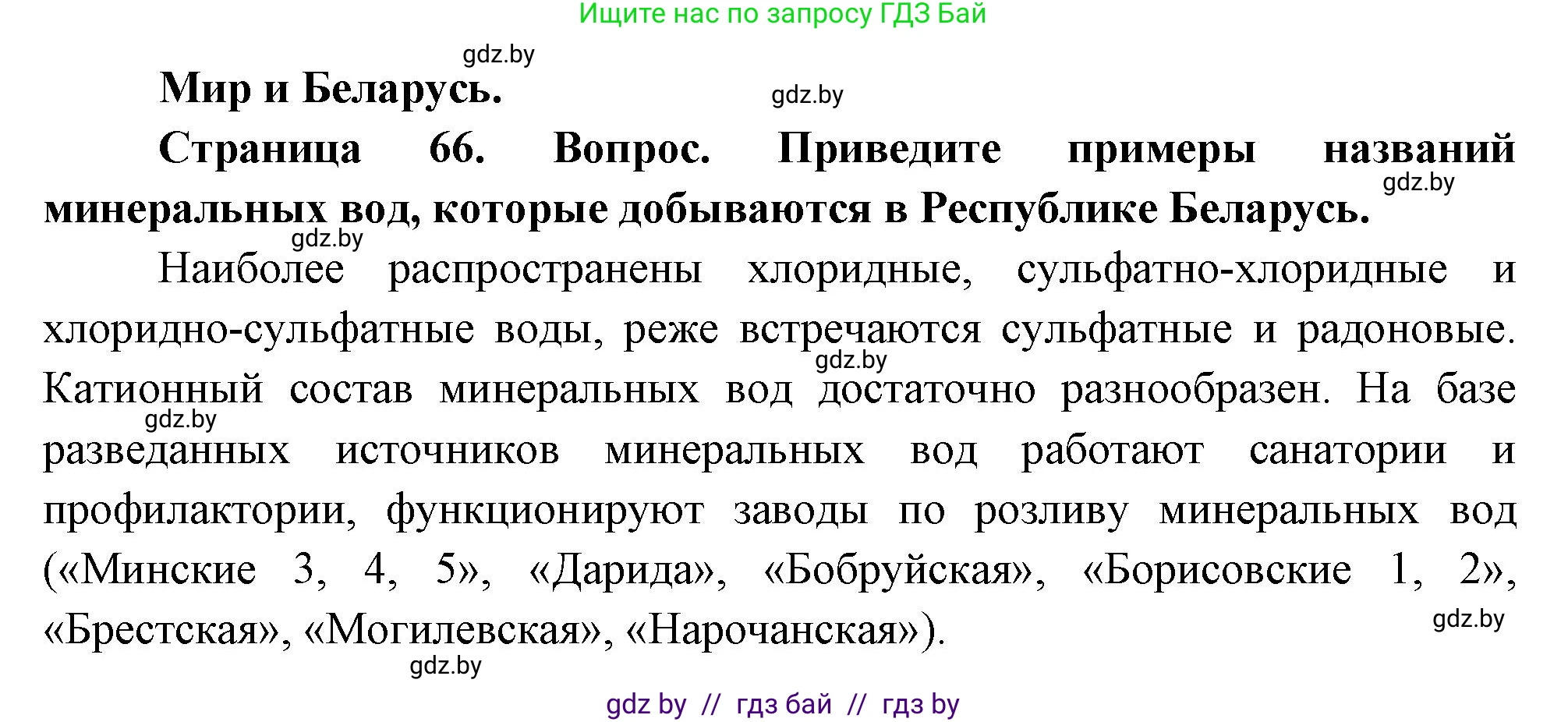 Ищите нас по запросу ГДЗ Бай

gdz.by

Мир и Беларусь.

gdz.by

Страница 66. Вопрос. Приведите примеры названий минеральных вод, которые добываются в Республике Беларусь.

gdz.by

gdz.by

Наиболее распространены хлоридные, сульфатно-хлоридные и хлоридно-сульфатные воды, реже встречаются сульфатные и радоновые. Катионный состав минеральных вод достаточно разнообразен. На базе разведанных источников минеральных вод работают санатории и профилактории, функционируют заводы по розливу минеральных вод («Минские 3, 4, 5», «Дарида», «Бобруйская», «Борисовские 1, 2», «Брестская», «Могилевская», «Нарочанская»).

gdz.by

gdz.by

gdz.by

gdz.by

gdz by // гдз бай // гдз by